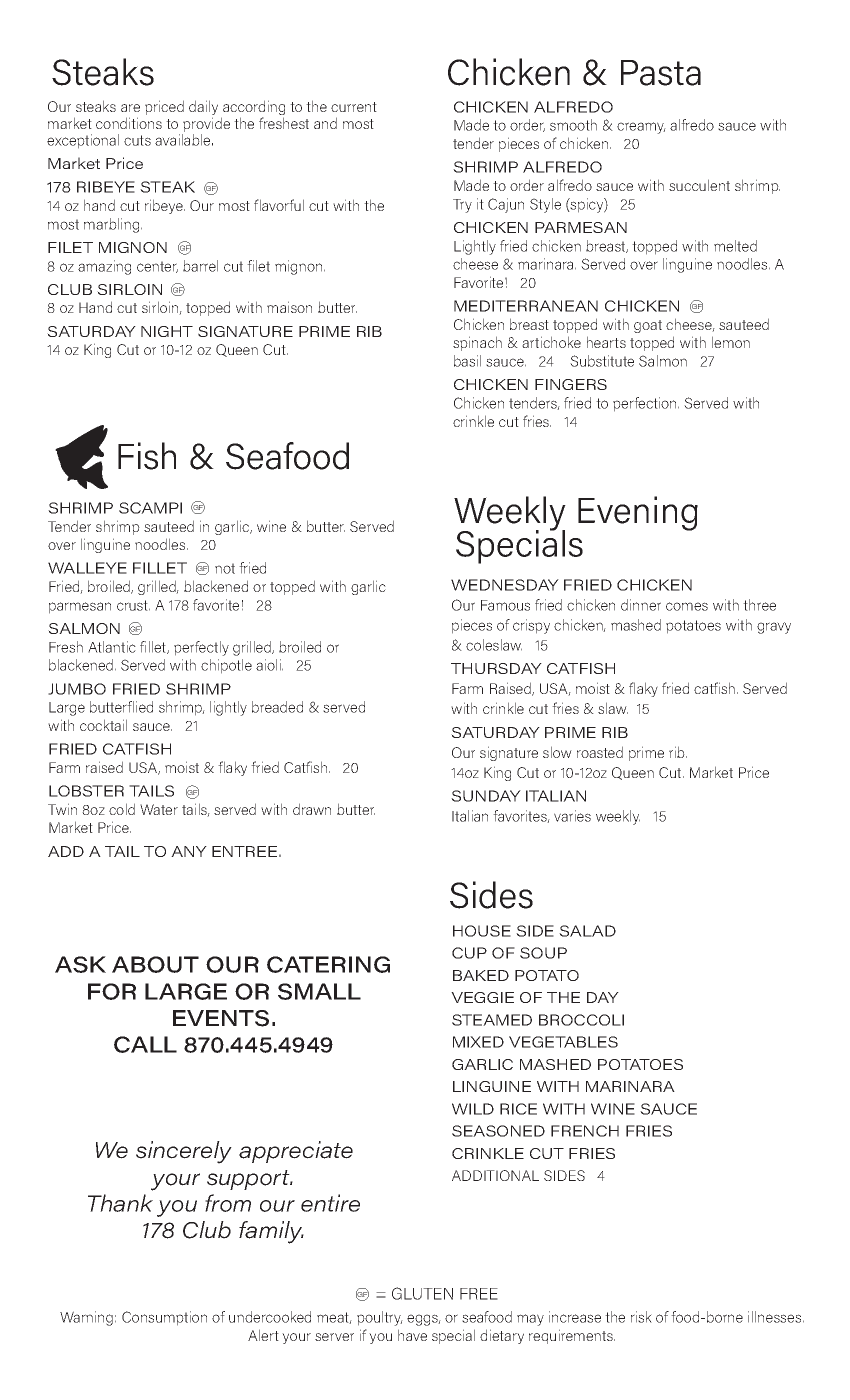 Steaks

Our steaks are priced daily according to the current market conditions to provide the freshest and most exceptional cuts available.

Market Price

178 RIBEYE STEAK GF
14 oz hand cut ribeye. Our most flavorful cut with the most marbling.

FILET MIGNON GF
8 oz amazing center, barrel cut filet mignon.

CLUB SIRLOIN GF
8 oz Hand cut sirloin, topped with maison butter.

SATURDAY NIGHT SIGNATURE PRIME RIB
14 oz King Cut or 10-12 oz Queen Cut.

Fish & Seafood

SHRIMP SCAMPI GF
Tender shrimp sauteed in garlic, wine & butter. Served over linguine noodles. 20

WALLEYE FILLET GF not fried
Fried, broiled, grilled, blackened or topped with garlic parmesan crust. A 178 favorite! 28

SALMON GF
Fresh Atlantic fillet, perfectly grilled, broiled or blackened. Served with chipotle aioli. 25

JUMBO FRIED SHRIMP
Large butterflied shrimp, lightly breaded & served with cocktail sauce. 21

FRIED CATFISH
Farm raised USA, moist & flaky fried Catfish. 20

LOBSTER TAILS GF
Twin 8oz cold Water tails, served with drawn butter. Market Price.

ADD A TAIL TO ANY ENTREE.

ASK ABOUT OUR CATERING FOR LARGE OR SMALL EVENTS.
CALL 870.445.4949

We sincerely appreciate your support.
Thank you from our entire 178 Club family.

Chicken & Pasta

CHICKEN ALFREDO
Made to order, smooth & creamy, alfredo sauce with tender pieces of chicken. 20

SHRIMP ALFREDO
Made to order alfredo sauce with succulent shrimp. Try it Cajun Style (spicy) 25

CHICKEN PARMESAN
Lightly fried chicken breast, topped with melted cheese & marinara. Served over linguine noodles. A Favorite! 20

MEDITERRANEAN CHICKEN GF
Chicken breast topped with goat cheese, sauteed spinach & artichoke hearts topped with lemon basil sauce. 24 Substitute Salmon 27

CHICKEN FINGERS
Chicken tenders, fried to perfection. Served with crinkle cut fries. 14

Weekly Evening Specials

WEDNESDAY FRIED CHICKEN
Our Famous fried chicken dinner comes with three pieces of crispy chicken, mashed potatoes with gravy & coleslaw. 15

THURSDAY CATFISH
Farm Raised, USA, moist & flaky fried catfish. Served with crinkle cut fries & slaw. 15

SATURDAY PRIME RIB
Our signature slow roasted prime rib.
14oz King Cut or 10-12oz Queen Cut. Market Price

SUNDAY ITALIAN
Italian favorites, varies weekly. 15

Sides

HOUSE SIDE SALAD
CUP OF SOUP
BAKED POTATO
VEGGIE OF THE DAY
STEAMED BROCCOLI
MIXED VEGETABLES
GARLIC MASHED POTATOES
LINGUINE WITH MARINARA
WILD RICE WITH WINE SAUCE
SEASONED FRENCH FRIES
CRINKLE CUT FRIES
ADDITIONAL SIDES 4

GF = GLUTEN FREE
Warning: Consumption of undercooked meat, poultry, eggs, or seafood may increase the risk of food-borne illnesses. Alert your server if you have special dietary requirements.